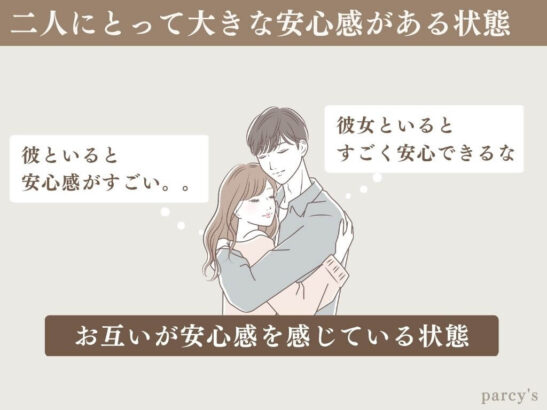 二人にとって大きな安心感がある状態

彼といると
安心感がすごい。。

彼女といると
すごく安心できるな

お互いが安心感を感じている状態

parcy's